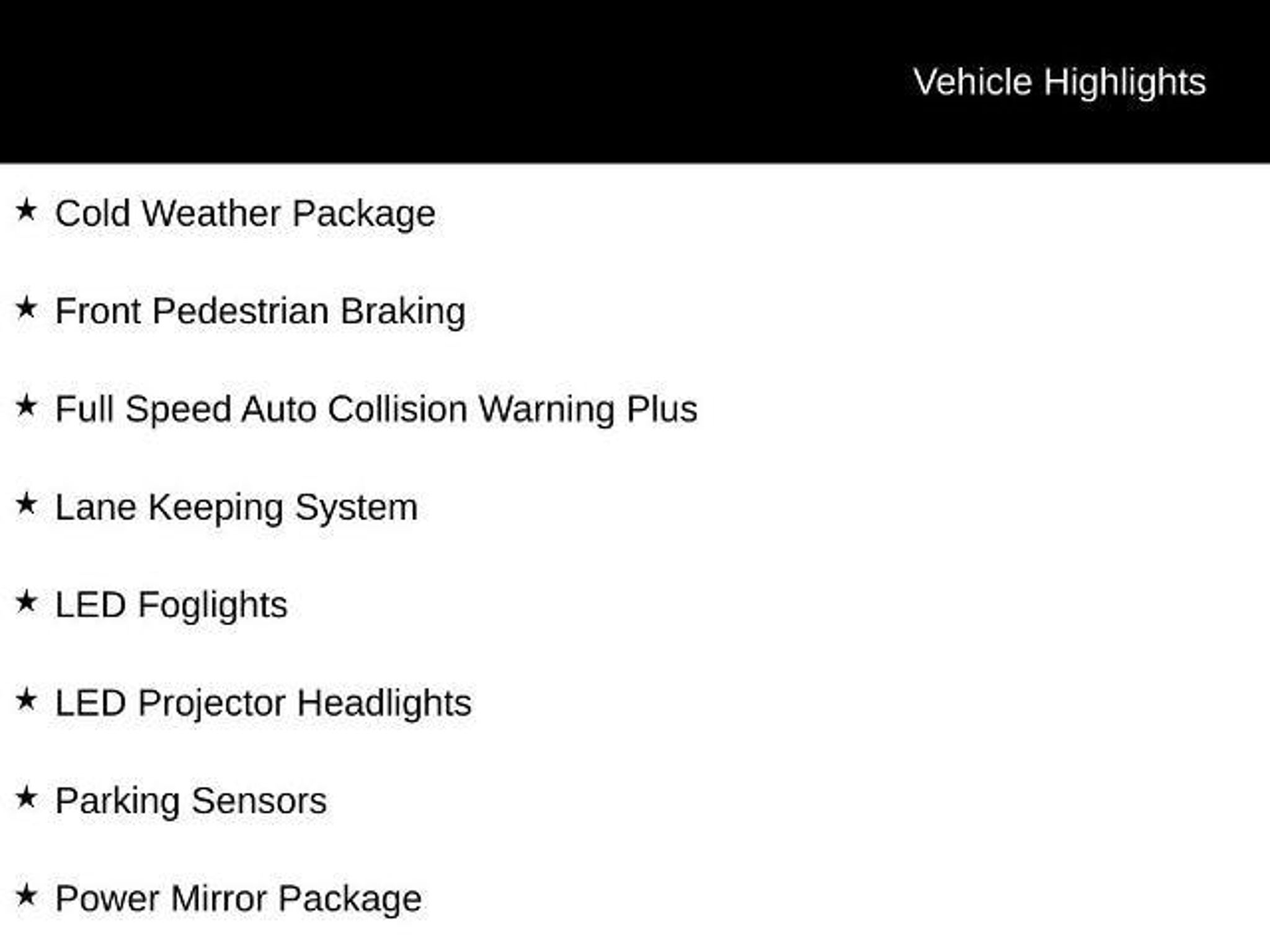 Vehicle Highlights

★ Cold Weather Package

★ Front Pedestrian Braking

★ Full Speed Auto Collision Warning Plus

★ Lane Keeping System

★ LED Foglights

★ LED Projector Headlights

★ Parking Sensors

★ Power Mirror Package